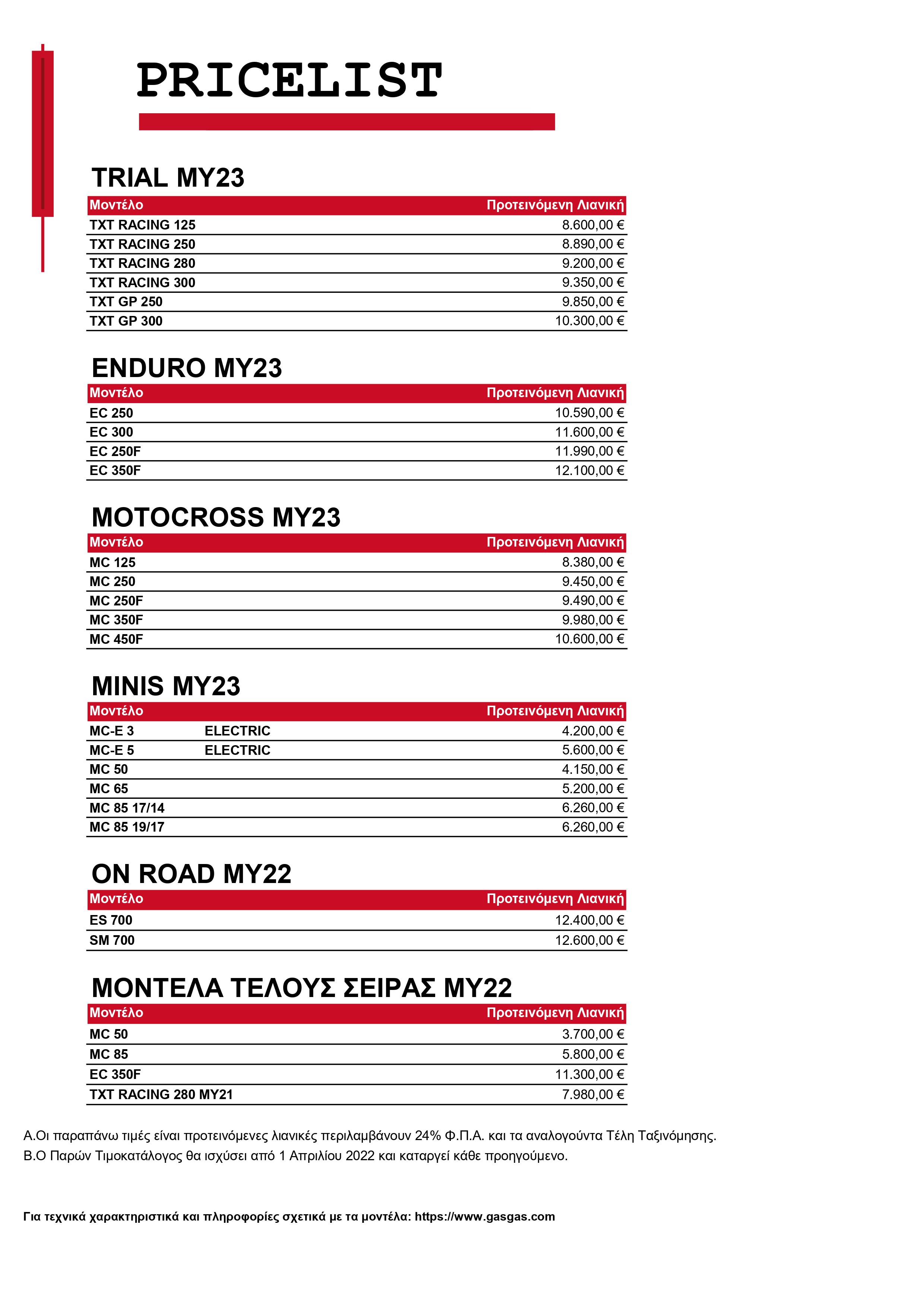 PRICELIST

TRIAL MY23

| Μοντέλο | Προτεινόμενη Λιανική |
|---|---|
| TXT RACING 125 | 8.600,00 € |
| TXT RACING 250 | 8.890,00 € |
| TXT RACING 280 | 9.200,00 € |
| TXT RACING 300 | 9.350,00 € |
| TXT GP 250 | 9.850,00 € |
| TXT GP 300 | 10.300,00 € |

ENDURO MY23

| Μοντέλο | Προτεινόμενη Λιανική |
|---|---|
| EC 250 | 10.590,00 € |
| EC 300 | 11.600,00 € |
| EC 250F | 11.990,00 € |
| EC 350F | 12.100,00 € |

MOTOCROSS MY23

| Μοντέλο | Προτεινόμενη Λιανική |
|---|---|
| MC 125 | 8.380,00 € |
| MC 250 | 9.450,00 € |
| MC 250F | 9.490,00 € |
| MC 350F | 9.980,00 € |
| MC 450F | 10.600,00 € |

MINIS MY23

| Μοντέλο | | Προτεινόμενη Λιανική |
|---|---|---|
| MC-E 3 | ELECTRIC | 4.200,00 € |
| MC-E 5 | ELECTRIC | 5.600,00 € |
| MC 50 | | 4.150,00 € |
| MC 65 | | 5.200,00 € |
| MC 85 17/14 | | 6.260,00 € |
| MC 85 19/17 | | 6.260,00 € |

ON ROAD MY22

| Μοντέλο | Προτεινόμενη Λιανική |
|---|---|
| ES 700 | 12.400,00 € |
| SM 700 | 12.600,00 € |

ΜΟΝΤΕΛΑ ΤΕΛΟΥΣ ΣΕΙΡΑΣ MY22

| Μοντέλο | Προτεινόμενη Λιανική |
|---|---|
| MC 50 | 3.700,00 € |
| MC 85 | 5.800,00 € |
| EC 350F | 11.300,00 € |
| TXT RACING 280 MY21 | 7.980,00 € |

Α.Οι παραπάνω τιμές είναι προτεινόμενες λιανικές περιλαμβάνουν 24% Φ.Π.Α. και τα αναλογούντα Τέλη Ταξινόμησης.
Β.Ο Παρών Τιμοκατάλογος θα ισχύσει από 1 Απριλίου 2022 και καταργεί κάθε προηγούμενο.

Για τεχνικά χαρακτηριστικά και πληροφορίες σχετικά με τα μοντέλα: https://www.gasgas.com